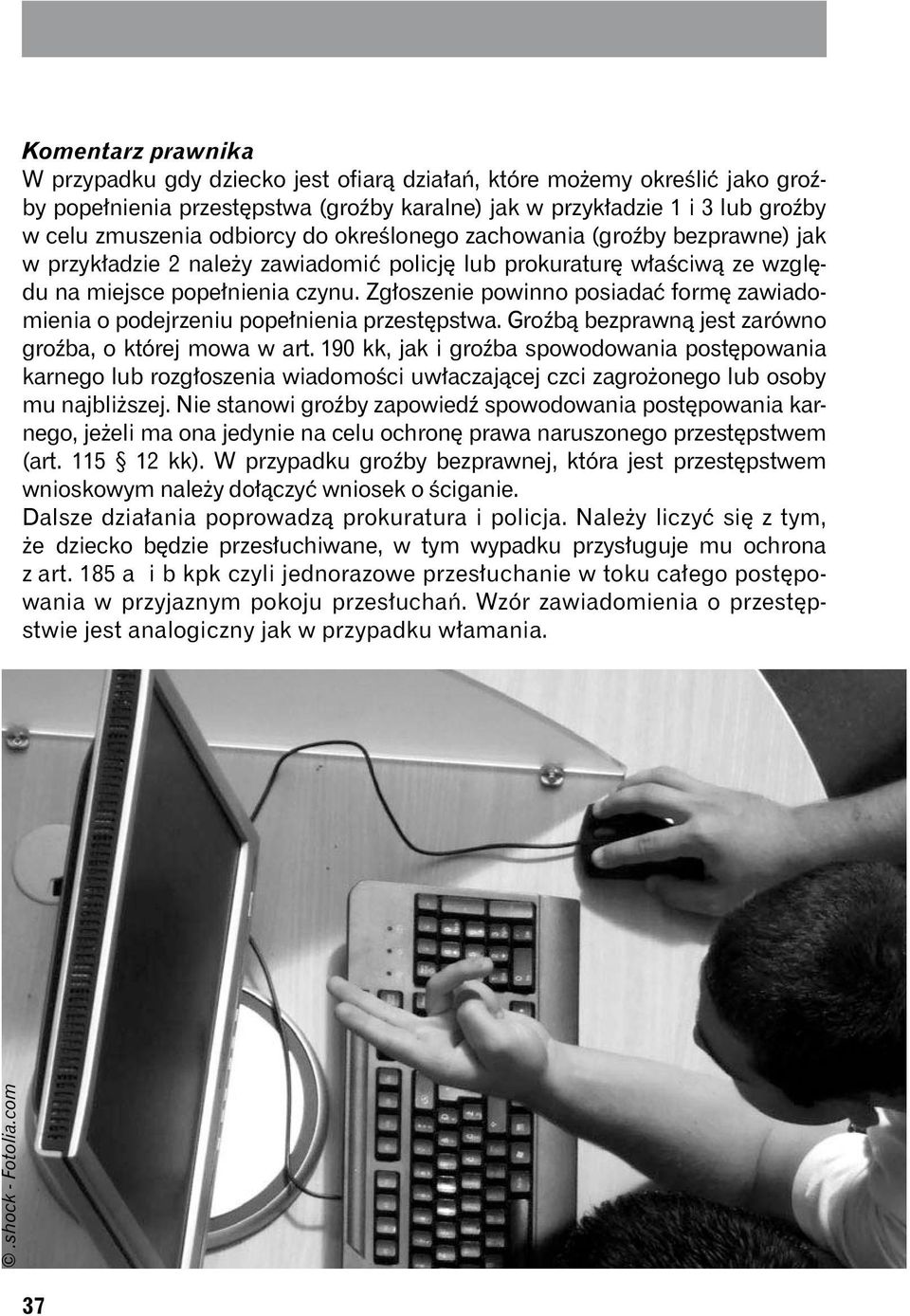 Komentarz prawnika

W przypadku gdy dziecko jest ofiarą działań, które możemy określić jako groźby popełnienia przestępstwa (groźby karalne) jak w przykładzie 1 i 3 lub groźby w celu zmuszenia odbiorcy do określonego zachowania (groźby bezprawne) jak w przykładzie 2 należy zawiadomić policję lub prokuraturę właściwą ze względu na miejsce popełnienia czynu. Zgłoszenie powinno posiadać formę zawiadomienia o podejrzeniu popełnienia przestępstwa. Groźbą bezprawną jest zarówno groźba, o której mowa w art. 190 kk, jak i groźba spowodowania postępowania karnego lub rozgłoszenia wiadomości uwłaczającej czci zagrożonego lub osoby mu najbliższej. Nie stanowi groźby zapowiedź spowodowania postępowania karnego, jeżeli ma ona jedynie na celu ochronę prawa naruszonego przestępstwem (art. 115 § 12 kk). W przypadku groźby bezprawnej, która jest przestępstwem wnioskowym należy dołączyć wniosek o ściganie.

Dalsze działania poprowadzą prokuratura i policja. Należy liczyć się z tym, że dziecko będzie przesłuchiwane, w tym wypadku przysługuje mu ochrona z art. 185 a i b kpk czyli jednorazowe przesłuchanie w toku całego postępowania w przyjaznym pokoju przesłuchań. Wzór zawiadomienia o przestępstwie jest analogiczny jak w przypadku włamania.

© .shock - Fotolia.com

37